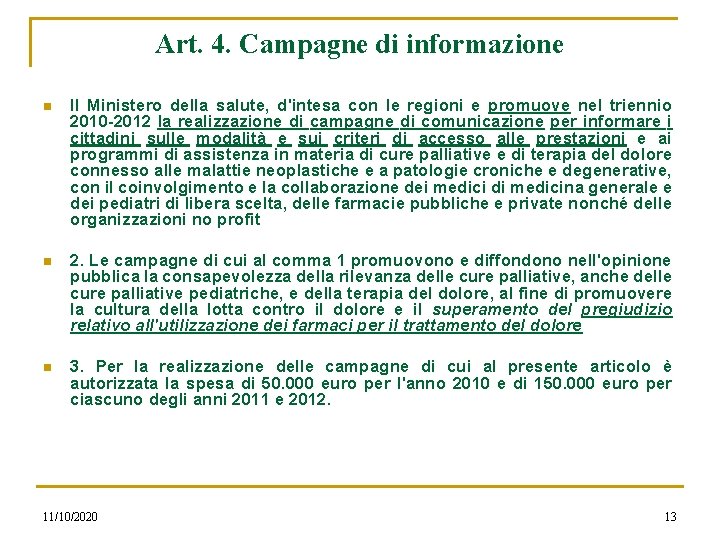 Art. 4. Campagne di informazione

Il Ministero della salute, d'intesa con le regioni e promuove nel triennio 2010-2012 la realizzazione di campagne di comunicazione per informare i cittadini sulle modalità e sui criteri di accesso alle prestazioni e ai programmi di assistenza in materia di cure palliative e di terapia del dolore connesso alle malattie neoplastiche e a patologie croniche e degenerative, con il coinvolgimento e la collaborazione dei medici di medicina generale e dei pediatri di libera scelta, delle farmacie pubbliche e private nonché delle organizzazioni no profit

2. Le campagne di cui al comma 1 promuovono e diffondono nell'opinione pubblica la consapevolezza della rilevanza delle cure palliative, anche delle cure palliative pediatriche, e della terapia del dolore, al fine di promuovere la cultura della lotta contro il dolore e il superamento del pregiudizio relativo all'utilizzazione dei farmaci per il trattamento del dolore

3. Per la realizzazione delle campagne di cui al presente articolo è autorizzata la spesa di 50.000 euro per l'anno 2010 e di 150.000 euro per ciascuno degli anni 2011 e 2012.

11/10/2020

13